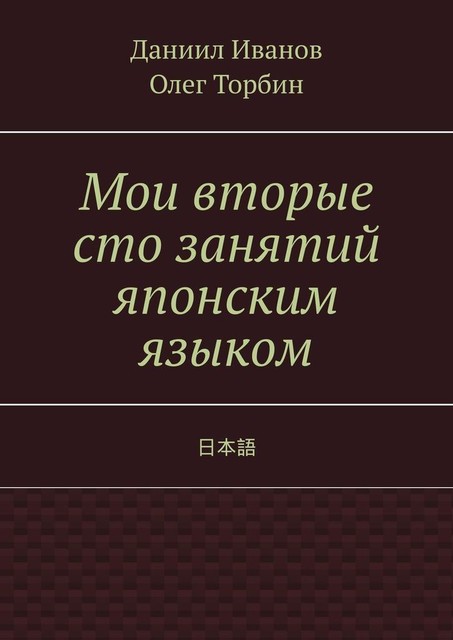 Даниил Иванов
Олег Торбин

Мои вторые сто занятий японским языком

日本語